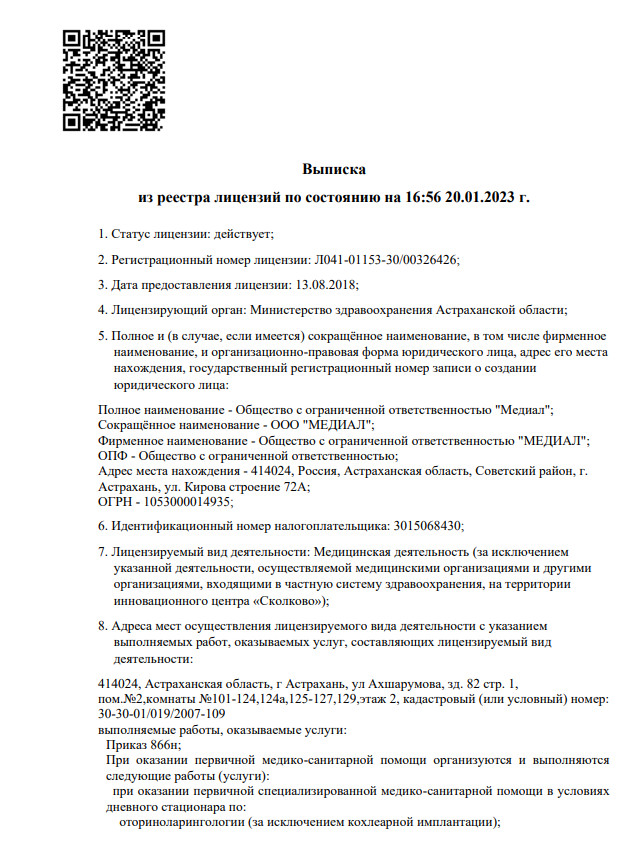 Выписка
из реестра лицензий по состоянию на 16:56 20.01.2023 г.

1. Статус лицензии: действует;

2. Регистрационный номер лицензии: Л041-01153-30/00326426;

3. Дата предоставления лицензии: 13.08.2018;

4. Лицензирующий орган: Министерство здравоохранения Астраханской области;

5. Полное и (в случае, если имеется) сокращённое наименование, в том числе фирменное наименование, и организационно-правовая форма юридического лица, адрес его места нахождения, государственный регистрационный номер записи о создании юридического лица:

Полное наименование - Общество с ограниченной ответственностью "Медиал";
Сокращённое наименование - ООО "МЕДИАЛ";
Фирменное наименование - Общество с ограниченной ответственностью "МЕДИАЛ";
ОПФ - Общество с ограниченной ответственностью;
Адрес места нахождения - 414024, Россия, Астраханская область, Советский район, г. Астрахань, ул. Кирова строение 72А;
ОГРН - 1053000014935;

6. Идентификационный номер налогоплательщика: 3015068430;

7. Лицензируемый вид деятельности: Медицинская деятельность (за исключением указанной деятельности, осуществляемой медицинскими организациями и другими организациями, входящими в частную систему здравоохранения, на территории инновационного центра «Сколково»);

8. Адреса мест осуществления лицензируемого вида деятельности с указанием выполняемых работ, оказываемых услуг, составляющих лицензируемый вид деятельности:

414024, Астраханская область, г Астрахань, ул Ахшарумова, зд. 82 стр. 1, пом.№2,комнаты №101-124,124а,125-127,129,этаж 2, кадастровый (или условный) номер: 30-30-01/019/2007-109
выполняемые работы, оказываемые услуги:
Приказ 866н;
При оказании первичной медико-санитарной помощи организуются и выполняются следующие работы (услуги):
при оказании первичной специализированной медико-санитарной помощи в условиях дневного стационара по:
оториноларингологии (за исключением кохлеарной имплантации);